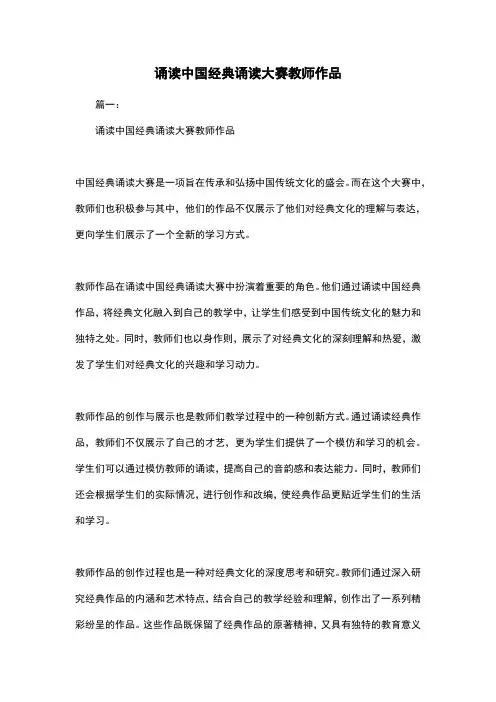 诵读中国经典诵读大赛教师作品

篇一：

诵读中国经典诵读大赛教师作品

中国经典诵读大赛是一项旨在传承和弘扬中国传统文化的盛会。而在这个大赛中，教师们也积极参与其中，他们的作品不仅展示了他们对经典文化的理解与表达，更向学生们展示了一个全新的学习方式。

教师作品在诵读中国经典诵读大赛中扮演着重要的角色。他们通过诵读中国经典作品，将经典文化融入到自己的教学中，让学生们感受到中国传统文化的魅力和独特之处。同时，教师们也以身作则，展示了对经典文化的深刻理解和热爱，激发了学生们对经典文化的兴趣和学习动力。

教师作品的创作与展示也是教师们教学过程中的一种创新方式。通过诵读经典作品，教师们不仅展示了自己的才艺，更为学生们提供了一个模仿和学习的机会。学生们可以通过模仿教师的诵读，提高自己的音韵感和表达能力。同时，教师们还会根据学生们的实际情况，进行创作和改编，使经典作品更贴近学生们的生活和学习。

教师作品的创作过程也是一种对经典文化的深度思考和研究。教师们通过深入研究经典作品的内涵和艺术特点，结合自己的教学经验和理解，创作出了一系列精彩纷呈的作品。这些作品既保留了经典作品的原著精神，又具有独特的教育意义